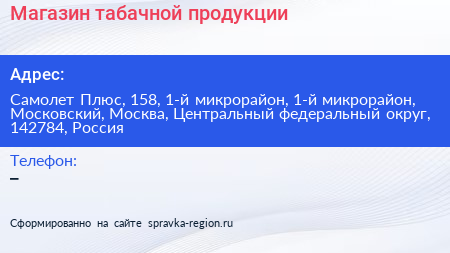 Магазин табачной продукции

Адрес:

Самолет Плюс, 158, 1-й микрорайон, 1-й микрорайон, Московский, Москва, Центральный федеральный округ, 142784, Россия

Телефон:

–

Сформированно на сайте spravka-region.ru